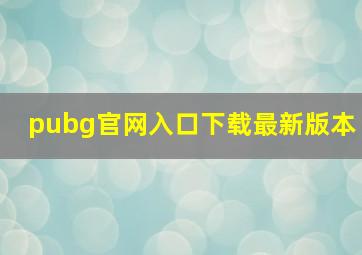 pubg官网入口下载最新版本